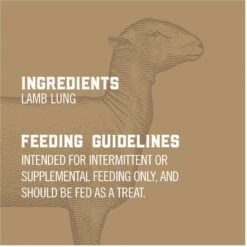 INGREDIENTS
LAMB LUNG

FEEDING GUIDELINES
INTENDED FOR INTERMITTENT OR SUPPLEMENTAL FEEDING ONLY, AND SHOULD BE FED AS A TREAT.